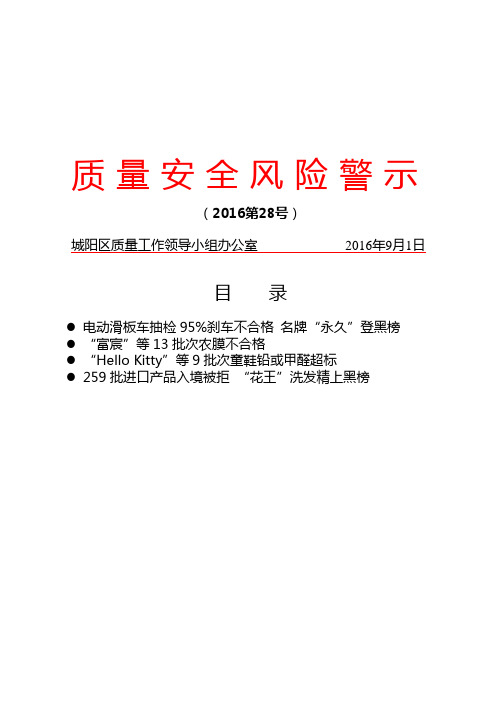 质量安全风险警示

（2016第28号）

城阳区质量工作领导小组办公室　　2016年9月1日

目　录

● 电动滑板车抽检 95%刹车不合格 名牌“永久”登黑榜
● “富宸”等 13 批次农膜不合格
● “Hello Kitty”等 9 批次童鞋铅或甲醛超标
● 259 批进口产品入境被拒 “花王”洗发精上黑榜